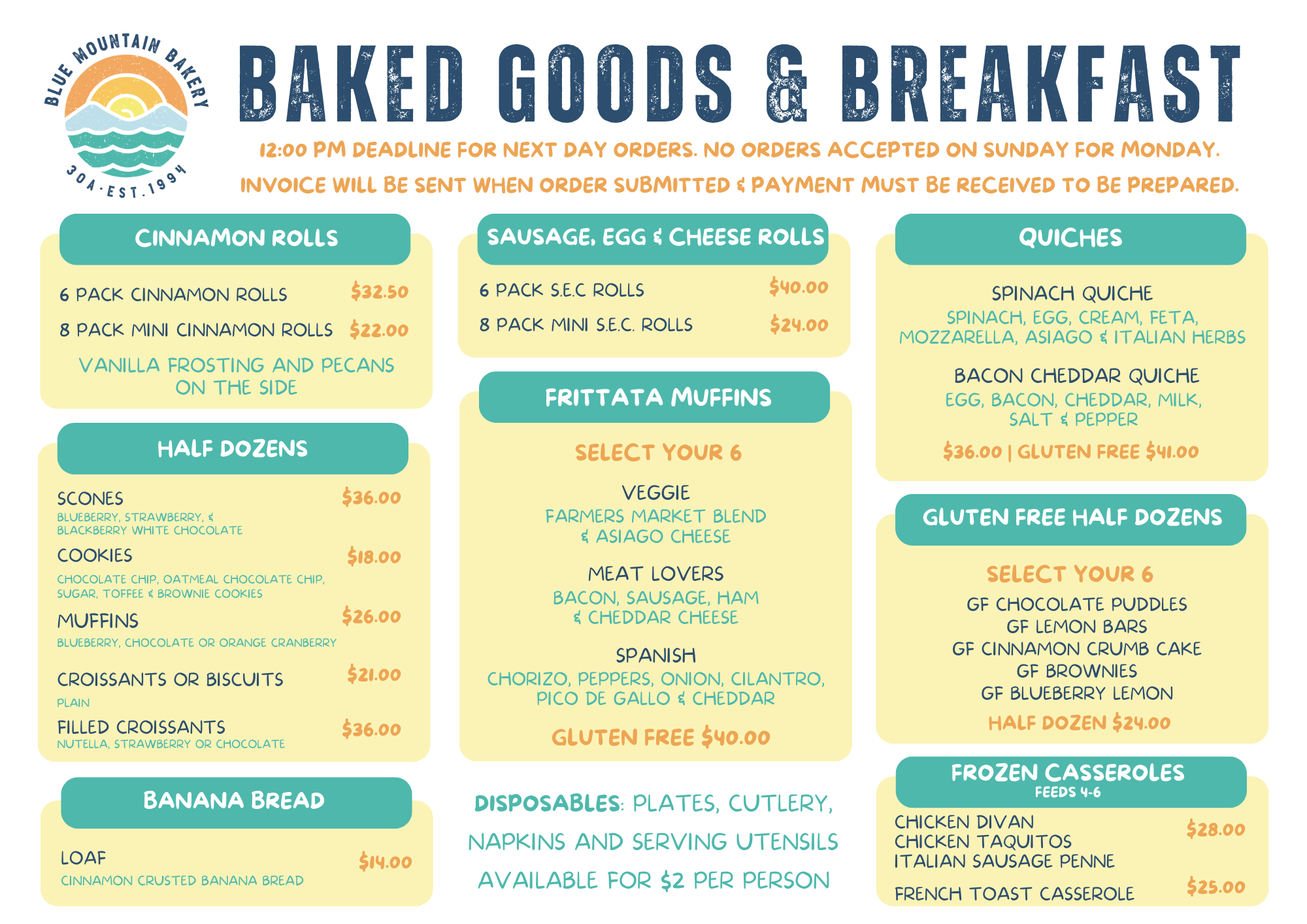 BLUE MOUNTAIN BAKERY
30A · EST. 1994

BAKED GOODS & BREAKFAST

12:00 PM DEADLINE FOR NEXT DAY ORDERS. NO ORDERS ACCEPTED ON SUNDAY FOR MONDAY.
INVOICE WILL BE SENT WHEN ORDER SUBMITTED & PAYMENT MUST BE RECEIVED TO BE PREPARED.

CINNAMON ROLLS

6 PACK CINNAMON ROLLS $32.50
8 PACK MINI CINNAMON ROLLS $22.00
VANILLA FROSTING AND PECANS ON THE SIDE

HALF DOZENS

SCONES $36.00
BLUEBERRY, STRAWBERRY, & BLACKBERRY WHITE CHOCOLATE
COOKIES $18.00
CHOCOLATE CHIP, OATMEAL CHOCOLATE CHIP, SUGAR, TOFFEE & BROWNIE COOKIES
MUFFINS $26.00
BLUEBERRY, CHOCOLATE OR ORANGE CRANBERRY
CROISSANTS OR BISCUITS $21.00
PLAIN
FILLED CROISSANTS $36.00
NUTELLA, STRAWBERRY OR CHOCOLATE

BANANA BREAD

LOAF $14.00
CINNAMON CRUSTED BANANA BREAD

SAUSAGE, EGG & CHEESE ROLLS

6 PACK S.E.C ROLLS $40.00
8 PACK MINI S.E.C. ROLLS $24.00

FRITTATA MUFFINS

SELECT YOUR 6
VEGGIE
FARMERS MARKET BLEND & ASIAGO CHEESE
MEAT LOVERS
BACON, SAUSAGE, HAM & CHEDDAR CHEESE
SPANISH
CHORIZO, PEPPERS, ONION, CILANTRO, PICO DE GALLO & CHEDDAR
GLUTEN FREE $40.00

DISPOSABLES: PLATES, CUTLERY, NAPKINS AND SERVING UTENSILS AVAILABLE FOR $2 PER PERSON

QUICHES

SPINACH QUICHE
SPINACH, EGG, CREAM, FETA, MOZZARELLA, ASIAGO & ITALIAN HERBS
BACON CHEDDAR QUICHE
EGG, BACON, CHEDDAR, MILK, SALT & PEPPER
$36.00 | GLUTEN FREE $41.00

GLUTEN FREE HALF DOZENS

SELECT YOUR 6
GF CHOCOLATE PUDDLES
GF LEMON BARS
GF CINNAMON CRUMB CAKE
GF BROWNIES
GF BLUEBERRY LEMON
HALF DOZEN $24.00

FROZEN CASSEROLES
FEEDS 4-6

CHICKEN DIVAN
CHICKEN TAQUITOS
ITALIAN SAUSAGE PENNE $28.00
FRENCH TOAST CASSEROLE $25.00